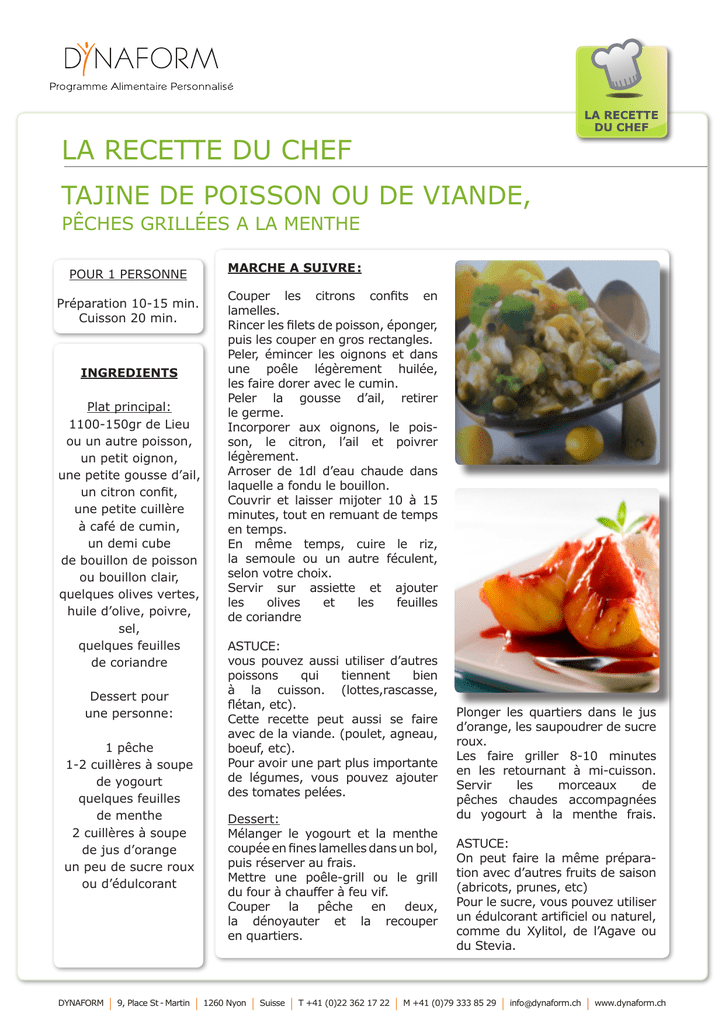 DYNAFORM
Programme Alimentaire Personnalisé

LA RECETTE DU CHEF

LA RECETTE DU CHEF

TAJINE DE POISSON OU DE VIANDE,
PÊCHES GRILLÉES A LA MENTHE

POUR 1 PERSONNE

Préparation 10-15 min.
Cuisson 20 min.

INGREDIENTS

Plat principal:
1100-150gr de Lieu
ou un autre poisson,
un petit oignon,
une petite gousse d'ail,
un citron confit,
une petite cuillère
à café de cumin,
un demi cube
de bouillon de poisson
ou bouillon clair,
quelques olives vertes,
huile d'olive, poivre,
sel,
quelques feuilles
de coriandre

Dessert pour
une personne:

1 pêche
1-2 cuillères à soupe
de yogourt
quelques feuilles
de menthe
2 cuillères à soupe
de jus d'orange
un peu de sucre roux
ou d'édulcorant

MARCHE A SUIVRE:

Couper les citrons confits en lamelles.
Rincer les filets de poisson, éponger, puis les couper en gros rectangles.
Peler, émincer les oignons et dans une poêle légèrement huilée, les faire dorer avec le cumin.
Peler la gousse d'ail, retirer le germe.
Incorporer aux oignons, le poisson, le citron, l'ail et poivrer légèrement.
Arroser de 1dl d'eau chaude dans laquelle a fondu le bouillon.
Couvrir et laisser mijoter 10 à 15 minutes, tout en remuant de temps en temps.
En même temps, cuire le riz, la semoule ou un autre féculent, selon votre choix.
Servir sur assiette et ajouter les olives et les feuilles de coriandre

ASTUCE:
vous pouvez aussi utiliser d'autres poissons qui tiennent bien à la cuisson. (lottes,rascasse, flétan, etc).
Cette recette peut aussi se faire avec de la viande. (poulet, agneau, boeuf, etc).
Pour avoir une part plus importante de légumes, vous pouvez ajouter des tomates pelées.

Dessert:
Mélanger le yogourt et la menthe coupée en fines lamelles dans un bol, puis réserver au frais.
Mettre une poêle-grill ou le grill du four à chauffer à feu vif.
Couper la pêche en deux, la dénoyauter et la recouper en quartiers.

Plonger les quartiers dans le jus d'orange, les saupoudrer de sucre roux.
Les faire griller 8-10 minutes en les retournant à mi-cuisson.
Servir les morceaux de pêches chaudes accompagnées du yogourt à la menthe frais.

ASTUCE:
On peut faire la même préparation avec d'autres fruits de saison (abricots, prunes, etc)
Pour le sucre, vous pouvez utiliser un édulcorant artificiel ou naturel, comme du Xylitol, de l'Agave ou du Stevia.

DYNAFORM | 9, Place St - Martin | 1260 Nyon | Suisse | T +41 (0)22 362 17 22 | M +41 (0)79 333 85 29 | info@dynaform.ch | www.dynaform.ch